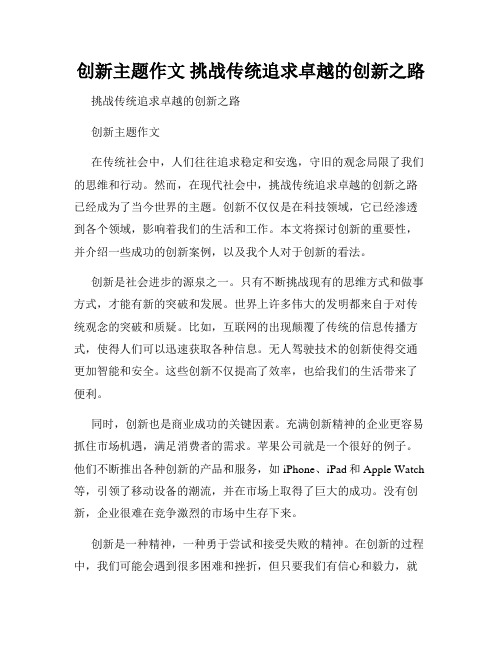 创新主题作文 挑战传统追求卓越的创新之路

挑战传统追求卓越的创新之路

创新主题作文

在传统社会中，人们往往追求稳定和安逸，守旧的观念局限了我们的思维和行动。然而，在现代社会中，挑战传统追求卓越的创新之路已经成为了当今世界的主题。创新不仅仅是在科技领域，它已经渗透到各个领域，影响着我们的生活和工作。本文将探讨创新的重要性，并介绍一些成功的创新案例，以及我个人对于创新的看法。

创新是社会进步的源泉之一。只有不断挑战现有的思维方式和做事方式，才能有新的突破和发展。世界上许多伟大的发明都来自于对传统观念的突破和质疑。比如，互联网的出现颠覆了传统的信息传播方式，使得人们可以迅速获取各种信息。无人驾驶技术的创新使得交通更加智能和安全。这些创新不仅提高了效率，也给我们的生活带来了便利。

同时，创新也是商业成功的关键因素。充满创新精神的企业更容易抓住市场机遇，满足消费者的需求。苹果公司就是一个很好的例子。他们不断推出各种创新的产品和服务，如 iPhone、iPad 和 Apple Watch 等，引领了移动设备的潮流，并在市场上取得了巨大的成功。没有创新，企业很难在竞争激烈的市场中生存下来。

创新是一种精神，一种勇于尝试和接受失败的精神。在创新的过程中，我们可能会遇到很多困难和挫折，但只要我们有信心和毅力，就